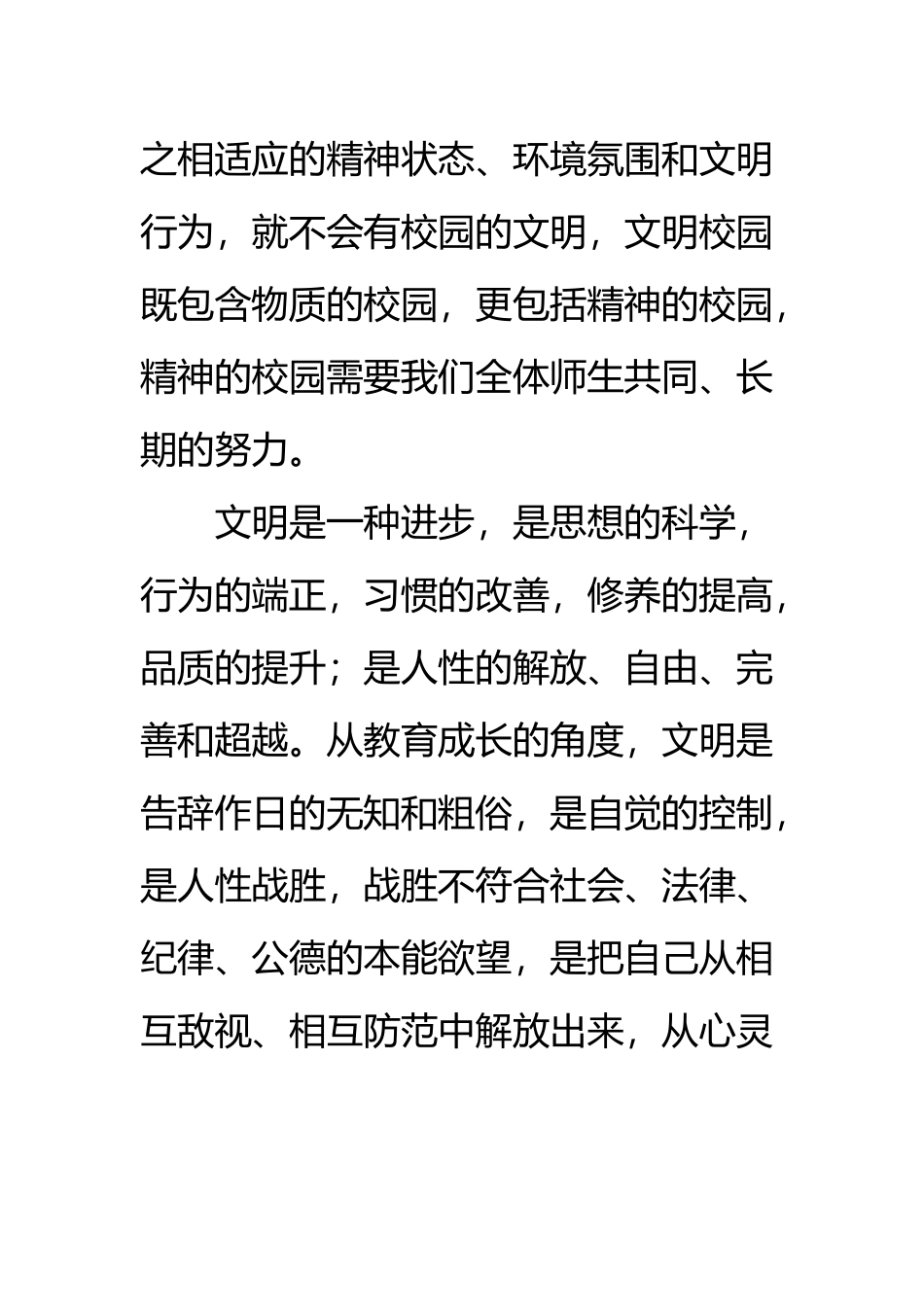 之相适应的精神状态、环境氛围和文明行为，就不会有校园的文明，文明校园既包含物质的校园，更包括精神的校园，精神的校园需要我们全体师生共同、长期的努力。

文明是一种进步，是思想的科学，行为的端正，习惯的改善，修养的提高，品质的提升；是人性的解放、自由、完善和超越。从教育成长的角度，文明是告辞作日的无知和粗俗，是自觉的控制，是人性战胜，战胜不符合社会、法律、纪律、公德的本能欲望，是把自己从相互敌视、相互防范中解放出来，从心灵